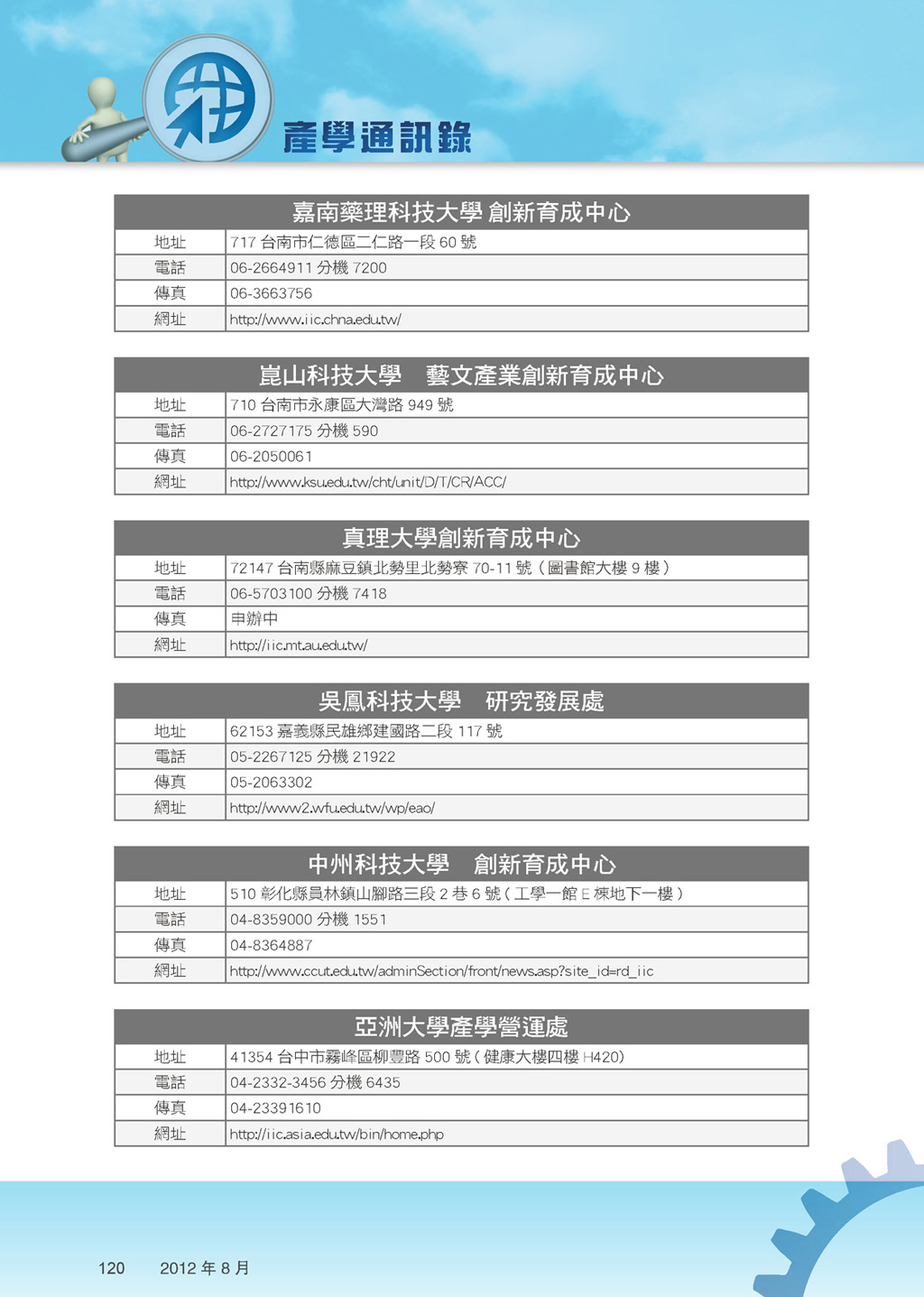 產學通訊錄

| 嘉南藥理科技大學 創新育成中心 | |
|---|---|
| 地址 | 717 台南市仁德區二仁路一段 60 號 |
| 電話 | 06-2664911 分機 7200 |
| 傳真 | 06-3663756 |
| 網址 | http://www.iic.chna.edu.tw/ |

| 崑山科技大學　藝文產業創新育成中心 | |
|---|---|
| 地址 | 710 台南市永康區大灣路 949 號 |
| 電話 | 06-2727175 分機 590 |
| 傳真 | 06-2050061 |
| 網址 | http://www.ksu.edu.tw/cht/unit/D/T/CR/ACC/ |

| 真理大學創新育成中心 | |
|---|---|
| 地址 | 72147 台南縣麻豆鎮北勢里北勢寮 70-11 號（圖書館大樓 9 樓） |
| 電話 | 06-5703100 分機 7418 |
| 傳真 | 申辦中 |
| 網址 | http://iic.mt.au.edu.tw/ |

| 吳鳳科技大學　研究發展處 | |
|---|---|
| 地址 | 62153 嘉義縣民雄鄉建國路二段 117 號 |
| 電話 | 05-2267125 分機 21922 |
| 傳真 | 05-2063302 |
| 網址 | http://www2.wfu.edu.tw/wp/eao/ |

| 中州科技大學　創新育成中心 | |
|---|---|
| 地址 | 510 彰化縣員林鎮山腳路三段 2 巷 6 號（工學一館 E 棟地下一樓） |
| 電話 | 04-8359000 分機 1551 |
| 傳真 | 04-8364887 |
| 網址 | http://www.ccut.edu.tw/adminSection/front/news.asp?site_id=rd_iic |

| 亞洲大學產學營運處 | |
|---|---|
| 地址 | 41354 台中市霧峰區柳豐路 500 號（健康大樓四樓 H420) |
| 電話 | 04-2332-3456 分機 6435 |
| 傳真 | 04-23391610 |
| 網址 | http://iic.asia.edu.tw/bin/home.php |

120　2012 年 8 月